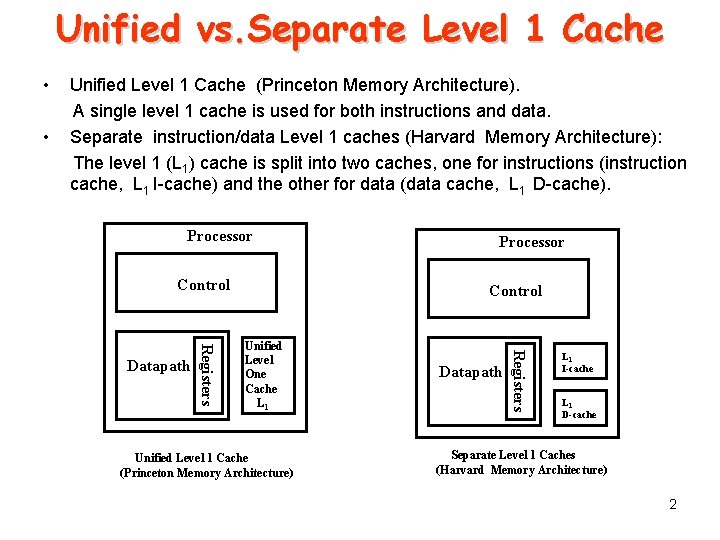 Unified vs.Separate Level 1 Cache

• Unified Level 1 Cache (Princeton Memory Architecture).
A single level 1 cache is used for both instructions and data.

• Separate instruction/data Level 1 caches (Harvard Memory Architecture):
The level 1 ($L_1$) cache is split into two caches, one for instructions (instruction cache, $L_1$ I-cache) and the other for data (data cache, $L_1$ D-cache).

Processor

Control

Datapath

Registers

Unified Level One Cache $L_1$

Unified Level 1 Cache
(Princeton Memory Architecture)

Processor

Control

Datapath

Registers

$L_1$ I-cache

$L_1$ D-cache

Separate Level 1 Caches
(Harvard Memory Architecture)

2